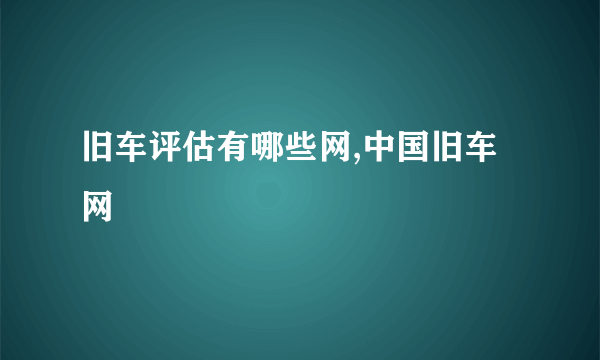 旧车评估有哪些网,中国旧车网